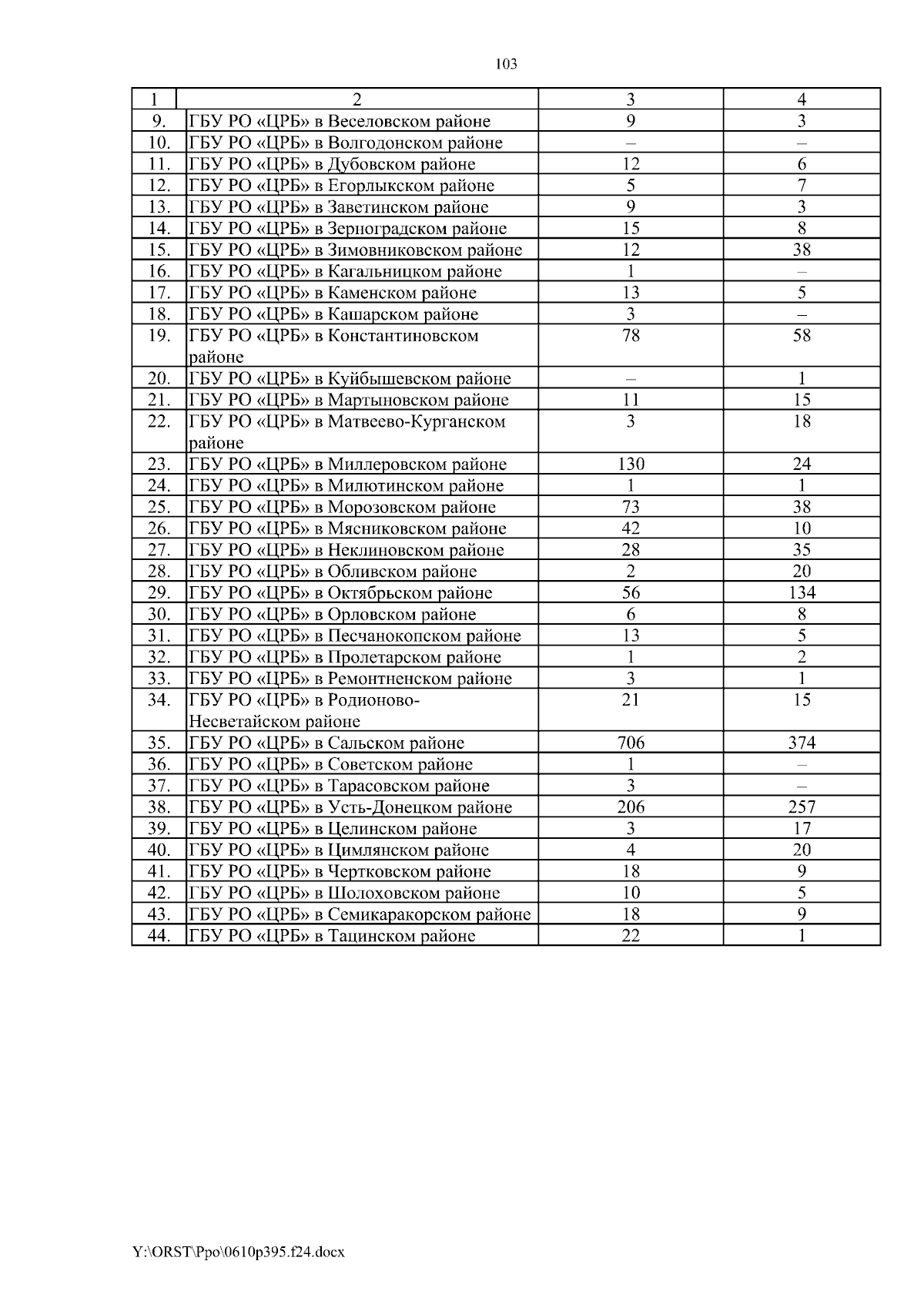 103

| 1 | 2 | 3 | 4 |
|---|---|---|---|
| 9. | ГБУ РО «ЦРБ» в Веселовском районе | 9 | 3 |
| 10. | ГБУ РО «ЦРБ» в Волгодонском районе | – | – |
| 11. | ГБУ РО «ЦРБ» в Дубовском районе | 12 | 6 |
| 12. | ГБУ РО «ЦРБ» в Егорлыкском районе | 5 | 7 |
| 13. | ГБУ РО «ЦРБ» в Заветинском районе | 9 | 3 |
| 14. | ГБУ РО «ЦРБ» в Зерноградском районе | 15 | 8 |
| 15. | ГБУ РО «ЦРБ» в Зимовниковском районе | 12 | 38 |
| 16. | ГБУ РО «ЦРБ» в Кагальницком районе | 1 | – |
| 17. | ГБУ РО «ЦРБ» в Каменском районе | 13 | 5 |
| 18. | ГБУ РО «ЦРБ» в Кашарском районе | 3 | – |
| 19. | ГБУ РО «ЦРБ» в Константиновском районе | 78 | 58 |
| 20. | ГБУ РО «ЦРБ» в Куйбышевском районе | – | 1 |
| 21. | ГБУ РО «ЦРБ» в Мартыновском районе | 11 | 15 |
| 22. | ГБУ РО «ЦРБ» в Матвеево-Курганском районе | 3 | 18 |
| 23. | ГБУ РО «ЦРБ» в Миллеровском районе | 130 | 24 |
| 24. | ГБУ РО «ЦРБ» в Милютинском районе | 1 | 1 |
| 25. | ГБУ РО «ЦРБ» в Морозовском районе | 73 | 38 |
| 26. | ГБУ РО «ЦРБ» в Мясниковском районе | 42 | 10 |
| 27. | ГБУ РО «ЦРБ» в Неклиновском районе | 28 | 35 |
| 28. | ГБУ РО «ЦРБ» в Обливском районе | 2 | 20 |
| 29. | ГБУ РО «ЦРБ» в Октябрьском районе | 56 | 134 |
| 30. | ГБУ РО «ЦРБ» в Орловском районе | 6 | 8 |
| 31. | ГБУ РО «ЦРБ» в Песчанокопском районе | 13 | 5 |
| 32. | ГБУ РО «ЦРБ» в Пролетарском районе | 1 | 2 |
| 33. | ГБУ РО «ЦРБ» в Ремонтненском районе | 3 | 1 |
| 34. | ГБУ РО «ЦРБ» в Родионово-Несветайском районе | 21 | 15 |
| 35. | ГБУ РО «ЦРБ» в Сальском районе | 706 | 374 |
| 36. | ГБУ РО «ЦРБ» в Советском районе | 1 | – |
| 37. | ГБУ РО «ЦРБ» в Тарасовском районе | 3 | – |
| 38. | ГБУ РО «ЦРБ» в Усть-Донецком районе | 206 | 257 |
| 39. | ГБУ РО «ЦРБ» в Целинском районе | 3 | 17 |
| 40. | ГБУ РО «ЦРБ» в Цимлянском районе | 4 | 20 |
| 41. | ГБУ РО «ЦРБ» в Чертковском районе | 18 | 9 |
| 42. | ГБУ РО «ЦРБ» в Шолоховском районе | 10 | 5 |
| 43. | ГБУ РО «ЦРБ» в Семикаракорском районе | 18 | 9 |
| 44. | ГБУ РО «ЦРБ» в Тацинском районе | 22 | 1 |

Y:\ORST\Ppo\0610p395.f24.docx